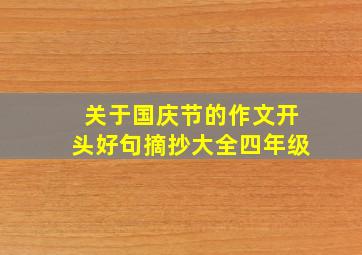 关于国庆节的作文开头好句摘抄大全四年级